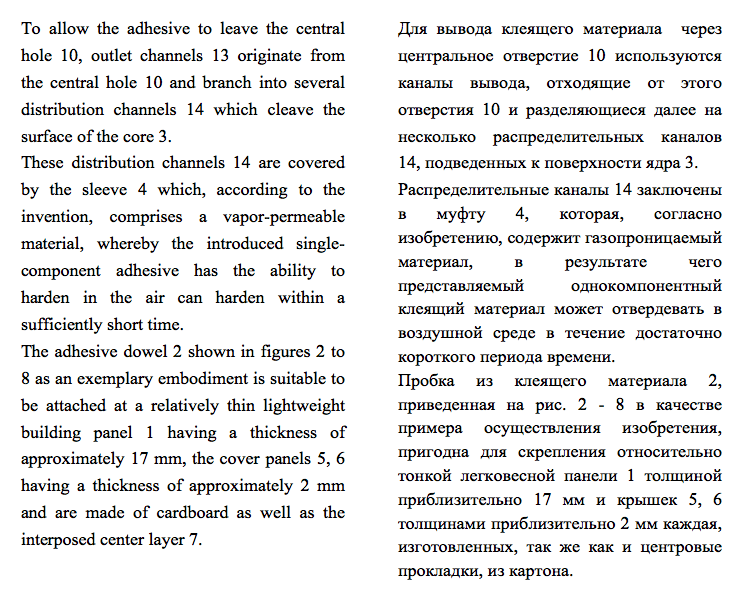 To allow the adhesive to leave the central hole 10, outlet channels 13 originate from the central hole 10 and branch into several distribution channels 14 which cleave the surface of the core 3.
These distribution channels 14 are covered by the sleeve 4 which, according to the invention, comprises a vapor-permeable material, whereby the introduced single-component adhesive has the ability to harden in the air can harden within a sufficiently short time.
The adhesive dowel 2 shown in figures 2 to 8 as an exemplary embodiment is suitable to be attached at a relatively thin lightweight building panel 1 having a thickness of approximately 17 mm, the cover panels 5, 6 having a thickness of approximately 2 mm and are made of cardboard as well as the interposed center layer 7.

Для вывода клеящего материала через центральное отверстие 10 используются каналы вывода, отходящие от этого отверстия 10 и разделяющиеся далее на несколько распределительных каналов 14, подведенных к поверхности ядра 3.
Распределительные каналы 14 заключены в муфту 4, которая, согласно изобретению, содержит газопроницаемый материал, в результате чего представляемый однокомпонентный клеящий материал может отвердевать в воздушной среде в течение достаточно короткого периода времени.
Пробка из клеящего материала 2, приведенная на рис. 2 - 8 в качестве примера осуществления изобретения, пригодна для скрепления относительно тонкой легковесной панели 1 толщиной приблизительно 17 мм и крышек 5, 6 толщинами приблизительно 2 мм каждая, изготовленных, так же как и центровые прокладки, из картона.